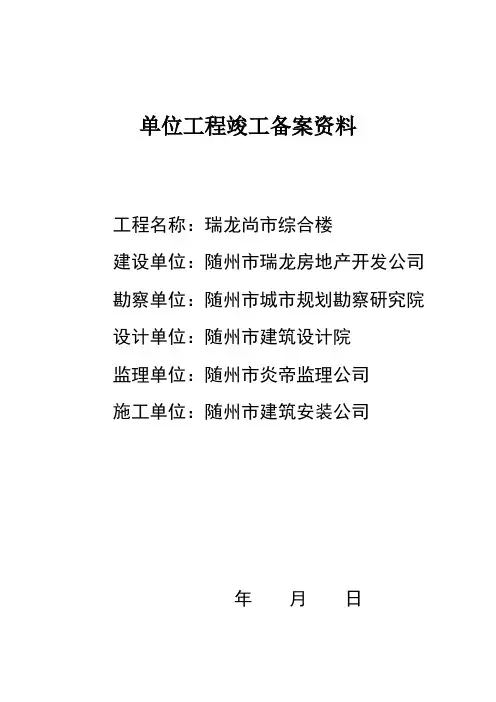 单位工程竣工备案资料

工程名称：瑞龙尚市综合楼

建设单位：随州市瑞龙房地产开发公司

勘察单位：随州市城市规划勘察研究院

设计单位：随州市建筑设计院

监理单位：随州市炎帝监理公司

施工单位：随州市建筑安装公司

年 月 日